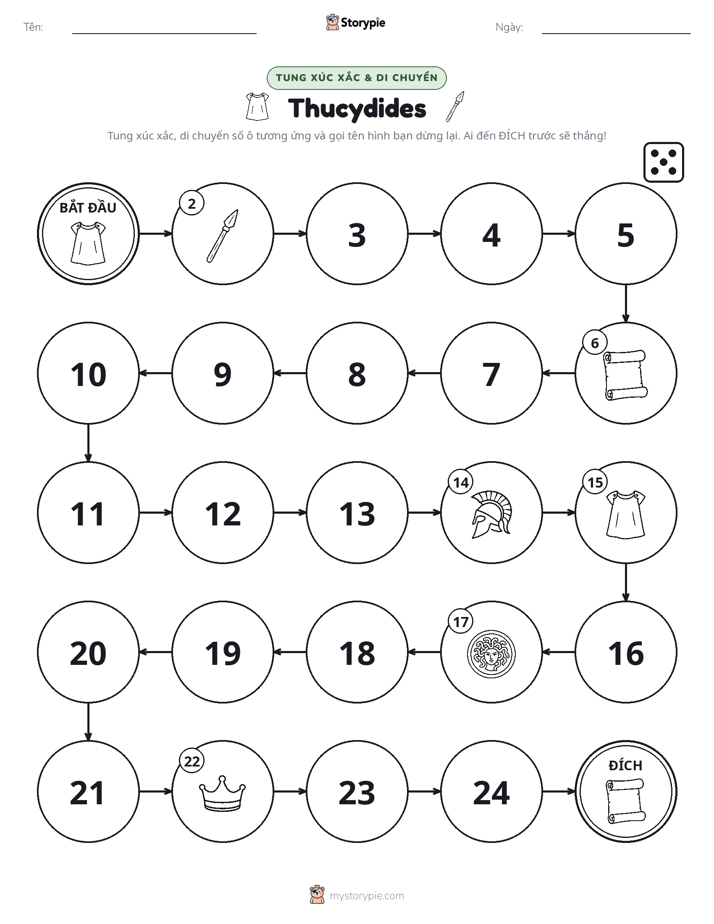 Tên: ____ Storypie Ngày: ____

TUNG XÚC XẮC & DI CHUYỂN

Thucydides

Tung xúc xắc, di chuyển số ô tương ứng và gọi tên hình bạn dừng lại. Ai đến ĐÍCH trước sẽ thắng!

BẮT ĐẦU

2

3

4

5

6

7

8

9

10

11

12

13

14

15

16

17

18

19

20

21

22

23

24

ĐÍCH

mystorypie.com